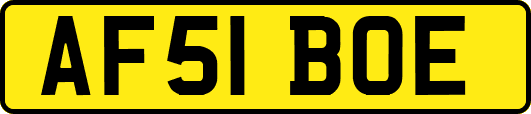 AF51 BOE